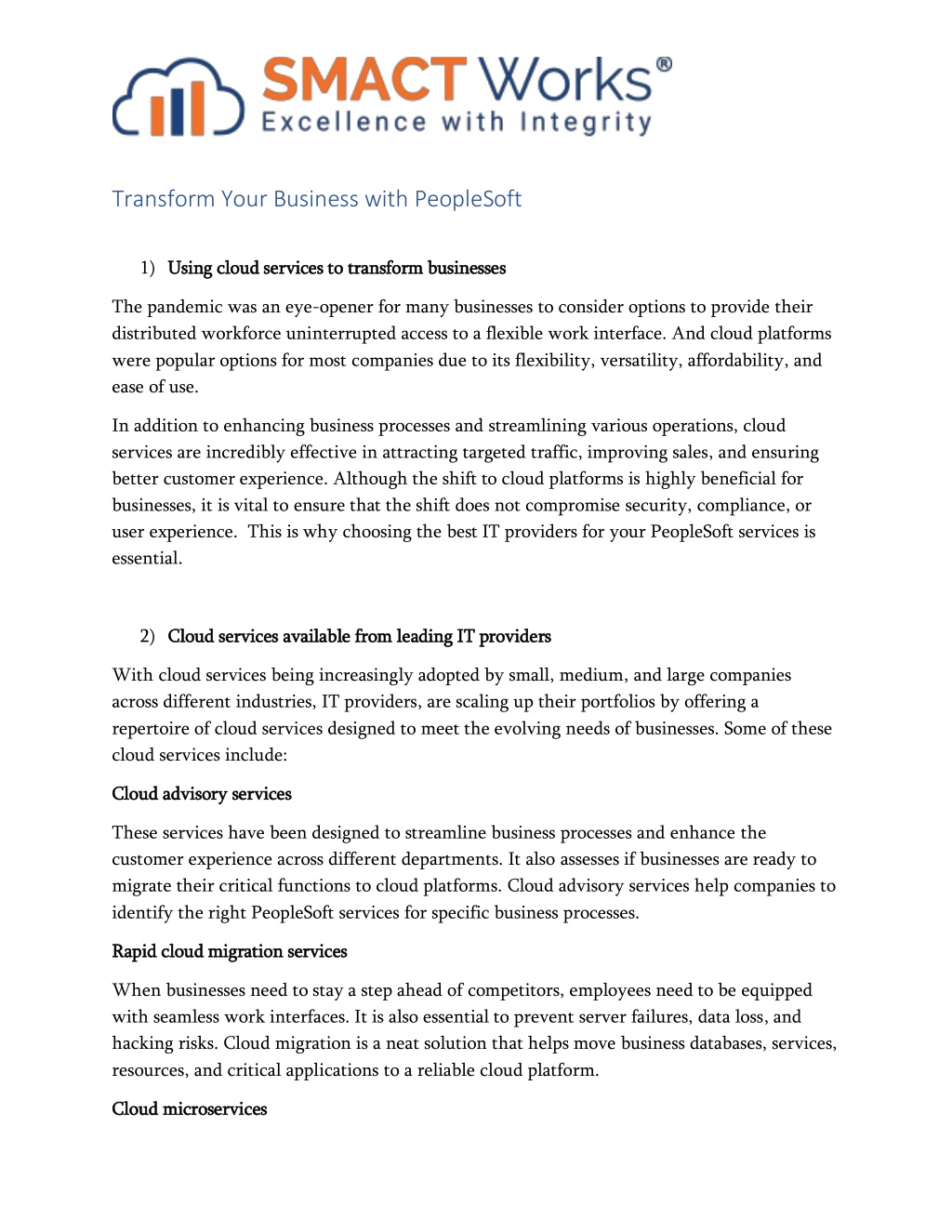 SMACT Works®
Excellence with Integrity

Transform Your Business with PeopleSoft

1) Using cloud services to transform businesses

The pandemic was an eye-opener for many businesses to consider options to provide their distributed workforce uninterrupted access to a flexible work interface. And cloud platforms were popular options for most companies due to its flexibility, versatility, affordability, and ease of use.

In addition to enhancing business processes and streamlining various operations, cloud services are incredibly effective in attracting targeted traffic, improving sales, and ensuring better customer experience. Although the shift to cloud platforms is highly beneficial for businesses, it is vital to ensure that the shift does not compromise security, compliance, or user experience. This is why choosing the best IT providers for your PeopleSoft services is essential.

2) Cloud services available from leading IT providers

With cloud services being increasingly adopted by small, medium, and large companies across different industries, IT providers, are scaling up their portfolios by offering a repertoire of cloud services designed to meet the evolving needs of businesses. Some of these cloud services include:

Cloud advisory services

These services have been designed to streamline business processes and enhance the customer experience across different departments. It also assesses if businesses are ready to migrate their critical functions to cloud platforms. Cloud advisory services help companies to identify the right PeopleSoft services for specific business processes.

Rapid cloud migration services

When businesses need to stay a step ahead of competitors, employees need to be equipped with seamless work interfaces. It is also essential to prevent server failures, data loss, and hacking risks. Cloud migration is a neat solution that helps move business databases, services, resources, and critical applications to a reliable cloud platform.

Cloud microservices